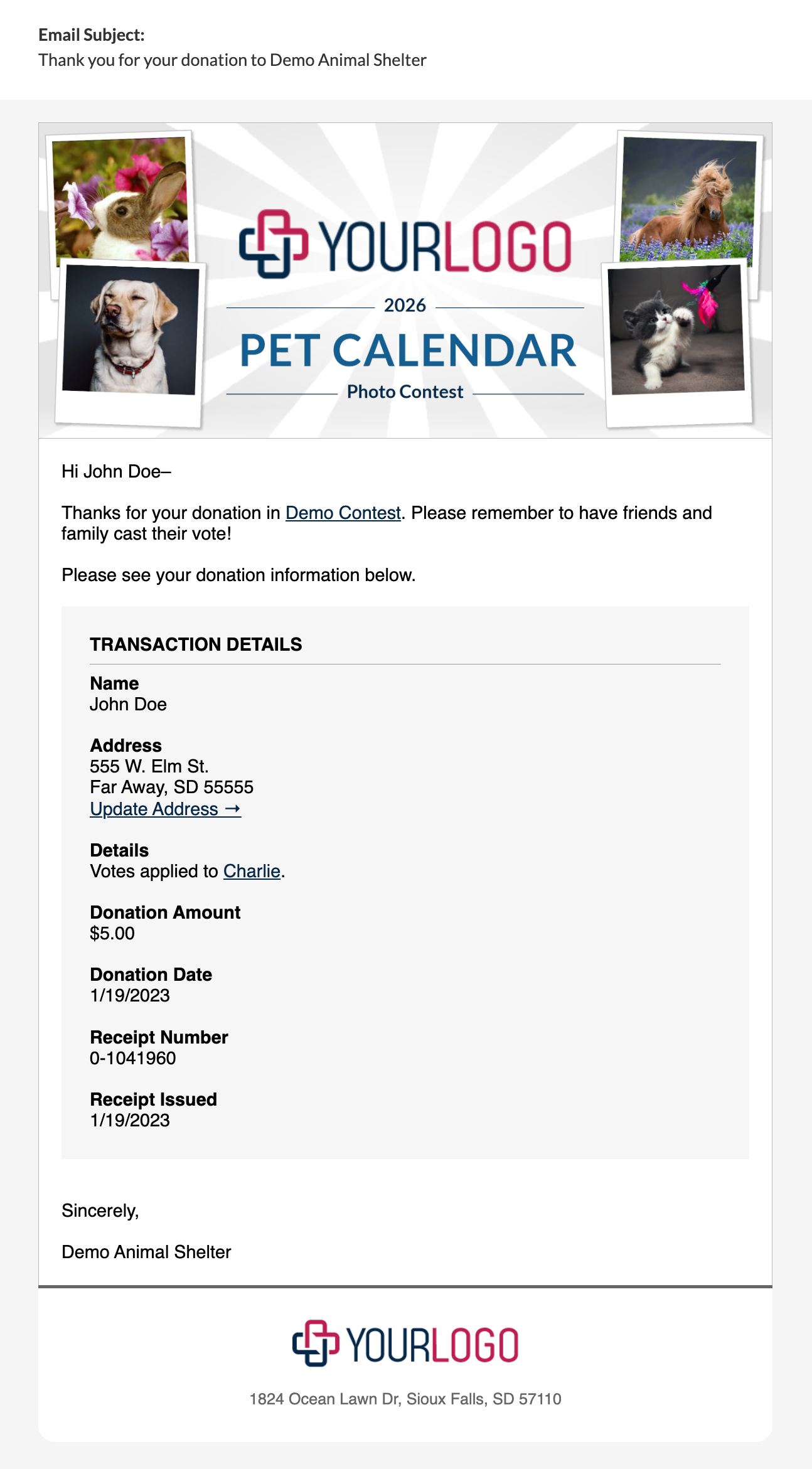 Email Subject:
Thank you for your donation to Demo Animal Shelter

YOURLOGO

2026

PET CALENDAR

Photo Contest

Hi John Doe–

Thanks for your donation in Demo Contest. Please remember to have friends and family cast their vote!

Please see your donation information below.

TRANSACTION DETAILS

Name
John Doe

Address
555 W. Elm St.
Far Away, SD 55555
Update Address →

Details
Votes applied to Charlie.

Donation Amount
$5.00

Donation Date
1/19/2023

Receipt Number
0-1041960

Receipt Issued
1/19/2023

Sincerely,

Demo Animal Shelter

YOURLOGO

1824 Ocean Lawn Dr, Sioux Falls, SD 57110